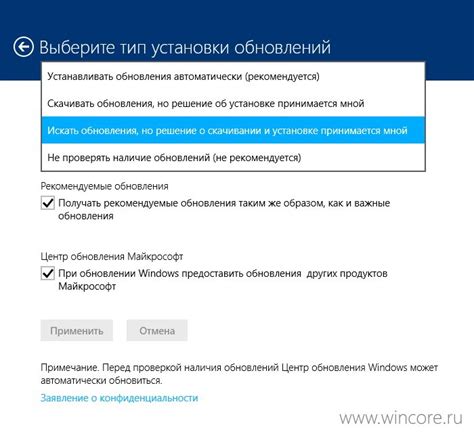 Выберите тип установки обновлений

Устанавливать обновления автоматически (рекомендуется)

Скачивать обновления, но решение об установке принимается мной

Искать обновления, но решение о скачивании и установке принимается мной

Не проверять наличие обновлений (не рекомендуется)

Рекомендуемые обновления

Получать рекомендуемые обновления таким же образом, как и важные обновления

Центр обновления Майкрософт

При обновлении Windows предоставить обновления других продуктов Майкрософт

Применить

Отмена

Примечание. Перед проверкой наличия обновлений Центр обновления Windows может автоматически обновиться.

Заявление о конфиденциальности

www.wincore.ru